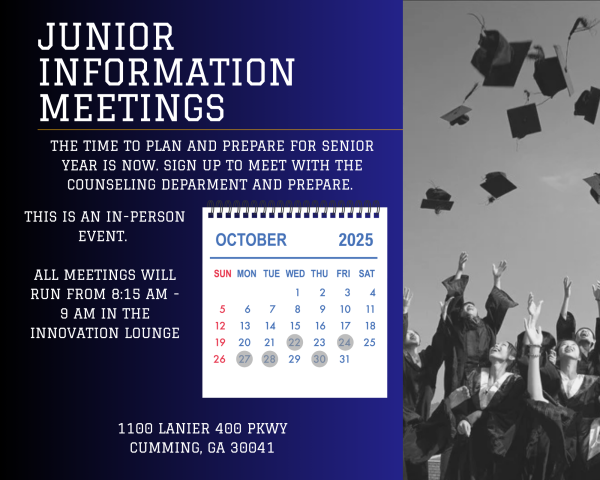 JUNIOR INFORMATION MEETINGS

THE TIME TO PLAN AND PREPARE FOR SENIOR YEAR IS NOW. SIGN UP TO MEET WITH THE COUNSELING DEPARMENT AND PREPARE.

THIS IS AN IN-PERSON EVENT.

ALL MEETINGS WILL RUN FROM 8:15 AM - 9 AM IN THE INNOVATION LOUNGE

OCTOBER 2025

| SUN | MON | TUE | WED | THU | FRI | SAT |
|---|---|---|---|---|---|---|
| | | | 1 | 2 | 3 | 4 |
| 5 | 6 | 7 | 8 | 9 | 10 | 11 |
| 12 | 13 | 14 | 15 | 16 | 17 | 18 |
| 19 | 20 | 21 | 22 | 23 | 24 | 25 |
| 26 | 27 | 28 | 29 | 30 | 31 | |

1100 LANIER 400 PKWY
CUMMING, GA 30041